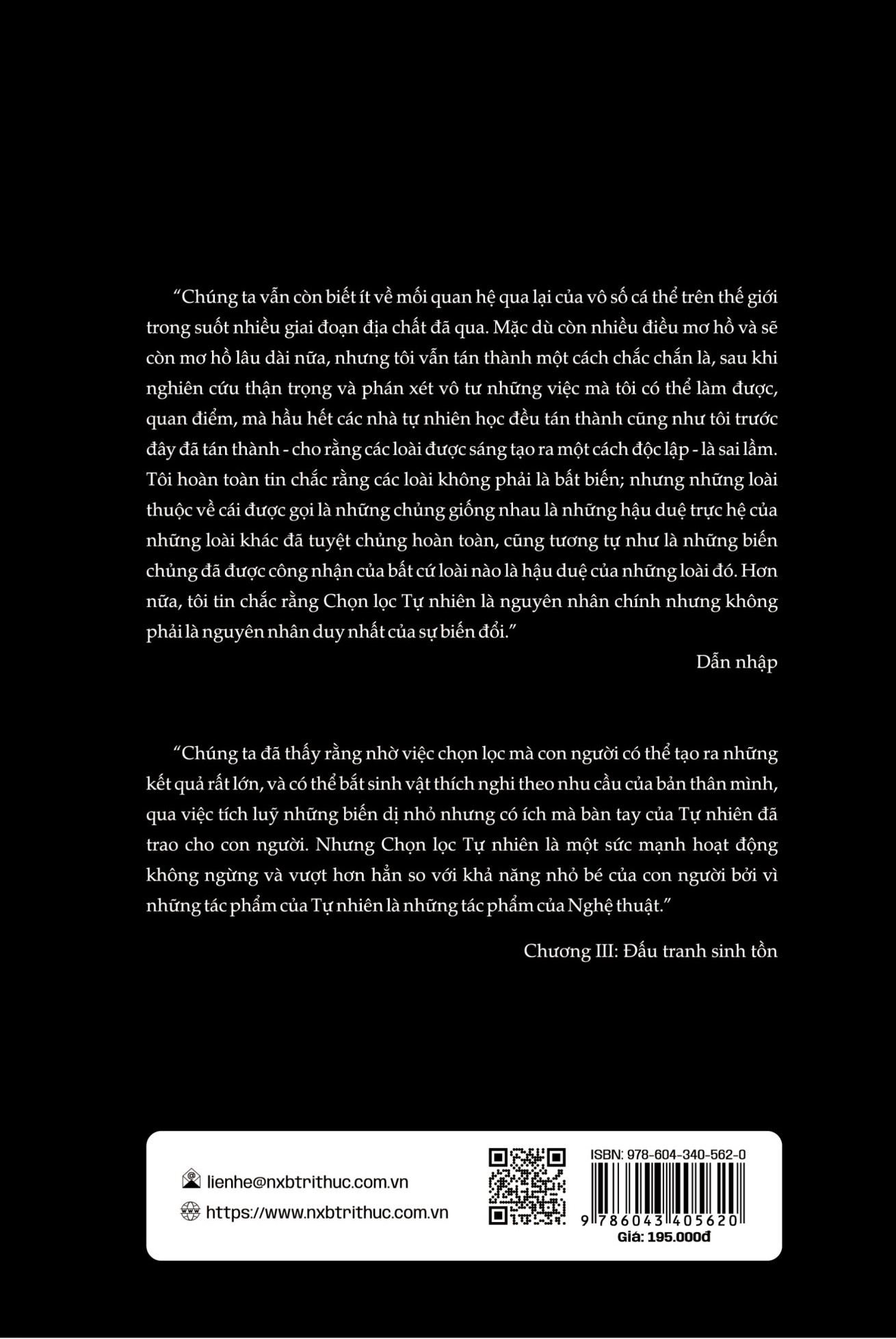 “Chúng ta vẫn còn biết ít về mối quan hệ qua lại của vô số cá thể trên thế giới trong suốt nhiều giai đoạn địa chất đã qua. Mặc dù còn nhiều điều mơ hồ và sẽ còn mơ hồ lâu dài nữa, nhưng tôi vẫn tán thành một cách chắc chắn là, sau khi nghiên cứu thận trọng và phán xét vô tư những việc mà tôi có thể làm được, quan điểm, mà hầu hết các nhà tự nhiên học đều tán thành cũng như tôi trước đây đã tán thành - cho rằng các loài được sáng tạo ra một cách độc lập - là sai lầm. Tôi hoàn toàn tin chắc rằng các loài không phải là bất biến; nhưng những loài thuộc về cái được gọi là những chủng giống nhau là những hậu duệ trực hệ của những loài khác đã tuyệt chủng hoàn toàn, cũng tương tự như là những biến chủng đã được công nhận của bất cứ loài nào là hậu duệ của những loài đó. Hơn nữa, tôi tin chắc rằng Chọn lọc Tự nhiên là nguyên nhân chính nhưng không phải là nguyên nhân duy nhất của sự biến đổi.”

Dẫn nhập

“Chúng ta đã thấy rằng nhờ việc chọn lọc mà con người có thể tạo ra những kết quả rất lớn, và có thể bắt sinh vật thích nghi theo nhu cầu của bản thân mình, qua việc tích luỹ những biến dị nhỏ nhưng có ích mà bàn tay của Tự nhiên đã trao cho con người. Nhưng Chọn lọc Tự nhiên là một sức mạnh hoạt động không ngừng và vượt hơn hẳn so với khả năng nhỏ bé của con người bởi vì những tác phẩm của Tự nhiên là những tác phẩm của Nghệ thuật.”

Chương III: Đấu tranh sinh tồn

lienhe@nxbtrithuc.com.vn
https://www.nxbtrithuc.com.vn

ISBN: 978-604-340-562-0
9 786043 405620
Giá: 195.000đ